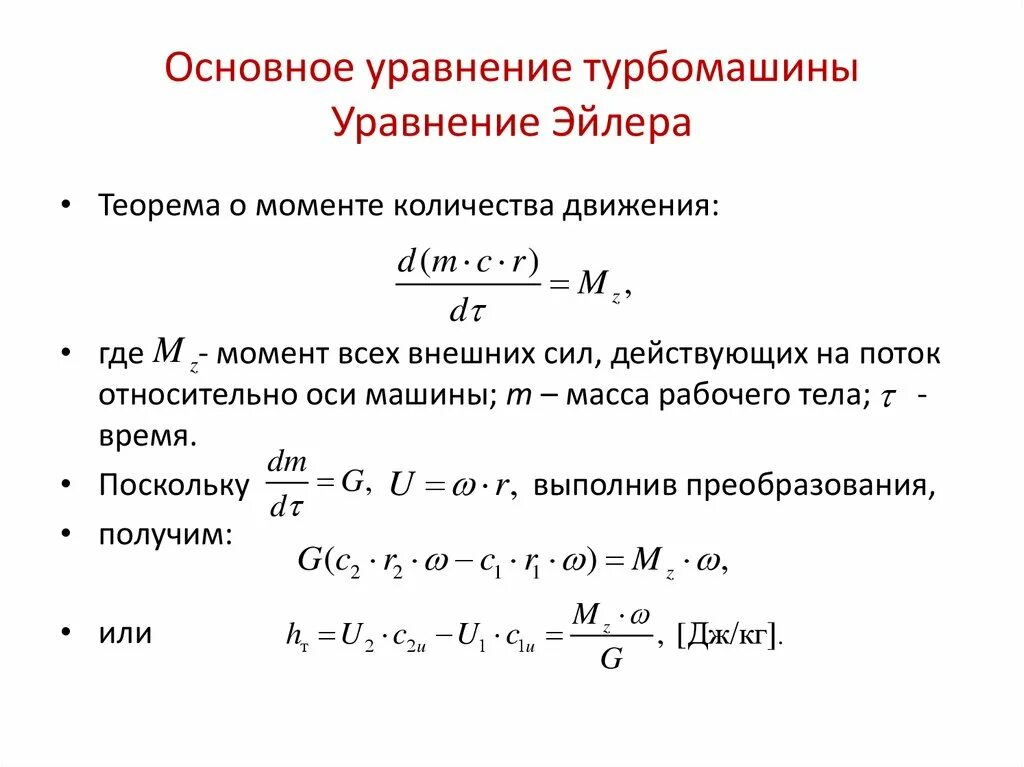 Основное уравнение турбомашины
Уравнение Эйлера

• Теорема о моменте количества движения:

$\frac{d(m \cdot c \cdot r)}{d\tau} = M_z,$

• где $M_z$- момент всех внешних сил, действующих на поток относительно оси машины; $m$ – масса рабочего тела; $\tau$ - время.

• Поскольку $\frac{dm}{d\tau} = G,$ $U = \omega \cdot r,$ выполнив преобразования,

• получим: $G(c_2 \cdot r_2 \cdot \omega - c_1 \cdot r_1 \cdot \omega) = M_z \cdot \omega,$

• или $h_т = U_2 \cdot c_{2u} - U_1 \cdot c_{1u} = \frac{M_z \cdot \omega}{G},$ [Дж/кг].